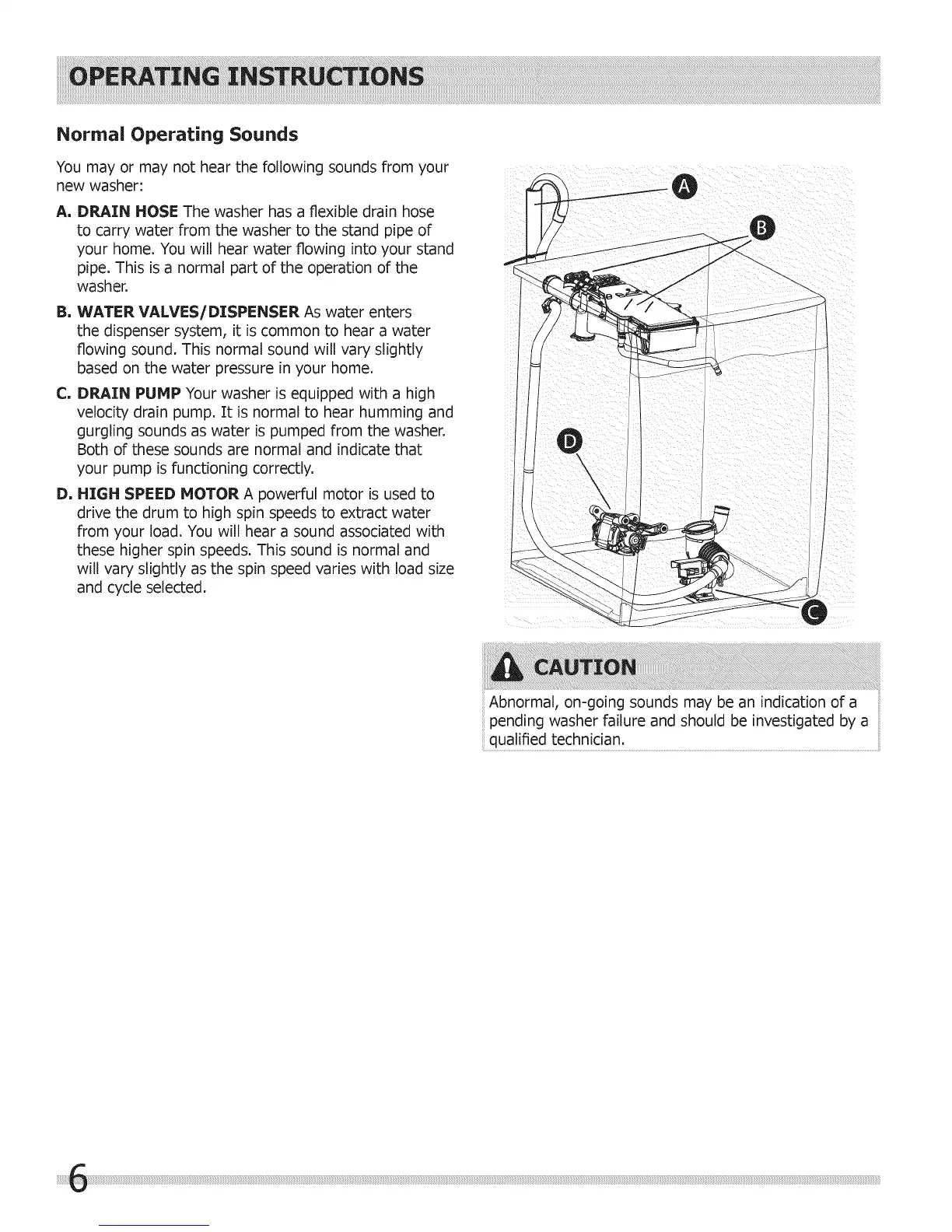 OPERATING INSTRUCTIONS

Normal Operating Sounds

You may or may not hear the following sounds from your new washer:

A. DRAIN HOSE The washer has a flexible drain hose to carry water from the washer to the stand pipe of your home. You will hear water flowing into your stand pipe. This is a normal part of the operation of the washer.

B. WATER VALVES/DISPENSER As water enters the dispenser system, it is common to hear a water flowing sound. This normal sound will vary slightly based on the water pressure in your home.

C. DRAIN PUMP Your washer is equipped with a high velocity drain pump. It is normal to hear humming and gurgling sounds as water is pumped from the washer. Both of these sounds are normal and indicate that your pump is functioning correctly.

D. HIGH SPEED MOTOR A powerful motor is used to drive the drum to high spin speeds to extract water from your load. You will hear a sound associated with these higher spin speeds. This sound is normal and will vary slightly as the spin speed varies with load size and cycle selected.

A

B

D

C

CAUTION

Abnormal, on-going sounds may be an indication of a pending washer failure and should be investigated by a qualified technician.

6